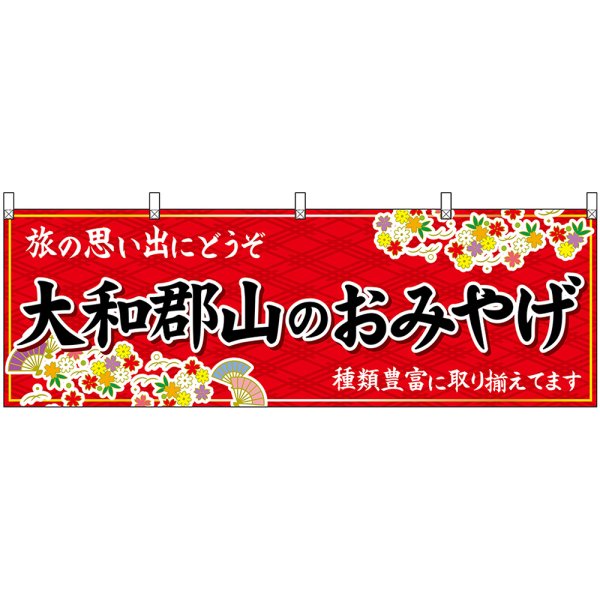 旅の思い出にどうぞ

大和郡山のおみやげ

種類豊富に取り揃えてます